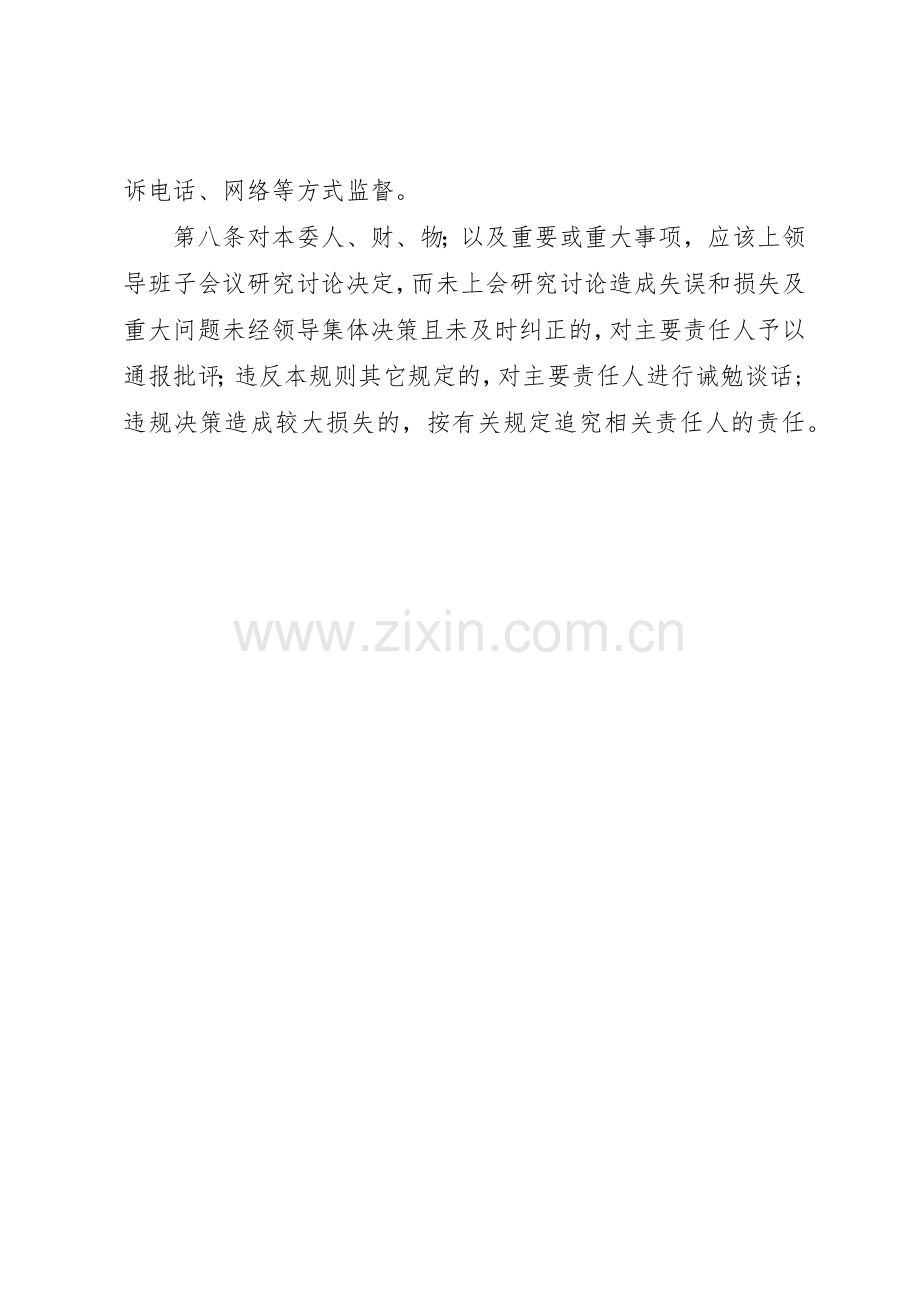 诉电话、网络等方式监督。

第八条对本委人、财、物；以及重要或重大事项，应该上领导班子会议研究讨论决定，而未上会研究讨论造成失误和损失及重大问题未经领导集体决策且未及时纠正的，对主要责任人予以通报批评；违反本规则其它规定的，对主要责任人进行诫勉谈话；违规决策造成较大损失的，按有关规定追究相关责任人的责任。

www.zixin.com.cn